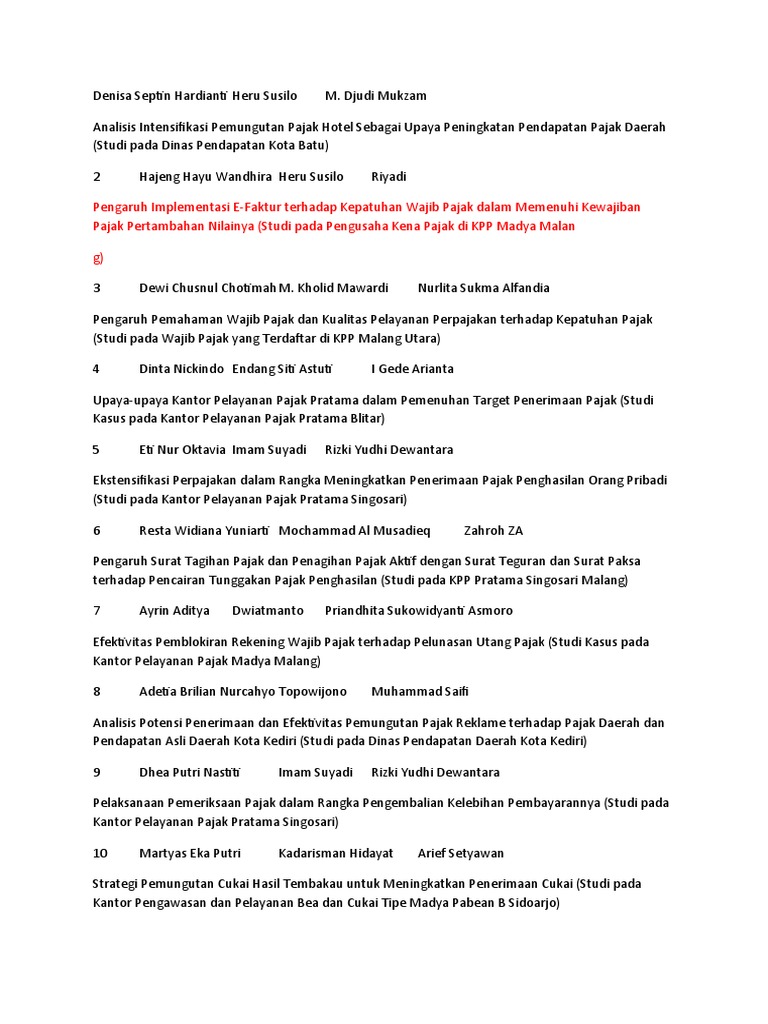 Denisa Septin Hardianti Heru Susilo M. Djudi Mukzam

Analisis Intensifikasi Pemungutan Pajak Hotel Sebagai Upaya Peningkatan Pendapatan Pajak Daerah (Studi pada Dinas Pendapatan Kota Batu)

2 Hajeng Hayu Wandhira Heru Susilo Riyadi

Pengaruh Implementasi E-Faktur terhadap Kepatuhan Wajib Pajak dalam Memenuhi Kewajiban Pajak Pertambahan Nilainya (Studi pada Pengusaha Kena Pajak di KPP Madya Malan

g)

3 Dewi Chusnul Chotimah M. Kholid Mawardi Nurlita Sukma Alfandia

Pengaruh Pemahaman Wajib Pajak dan Kualitas Pelayanan Perpajakan terhadap Kepatuhan Pajak (Studi pada Wajib Pajak yang Terdaftar di KPP Malang Utara)

4 Dinta Nickindo Endang Siti Astuti I Gede Arianta

Upaya-upaya Kantor Pelayanan Pajak Pratama dalam Pemenuhan Target Penerimaan Pajak (Studi Kasus pada Kantor Pelayanan Pajak Pratama Blitar)

5 Eti Nur Oktavia Imam Suyadi Rizki Yudhi Dewantara

Ekstensifikasi Perpajakan dalam Rangka Meningkatkan Penerimaan Pajak Penghasilan Orang Pribadi (Studi pada Kantor Pelayanan Pajak Pratama Singosari)

6 Resta Widiana Yuniarti Mochammad Al Musadieq Zahroh ZA

Pengaruh Surat Tagihan Pajak dan Penagihan Pajak Aktif dengan Surat Teguran dan Surat Paksa terhadap Pencairan Tunggakan Pajak Penghasilan (Studi pada KPP Pratama Singosari Malang)

7 Ayrin Aditya Dwiatmanto Priandhita Sukowidyanti Asmoro

Efektivitas Pemblokiran Rekening Wajib Pajak terhadap Pelunasan Utang Pajak (Studi Kasus pada Kantor Pelayanan Pajak Madya Malang)

8 Adetia Brilian Nurcahyo Topowijono Muhammad Saifi

Analisis Potensi Penerimaan dan Efektivitas Pemungutan Pajak Reklame terhadap Pajak Daerah dan Pendapatan Asli Daerah Kota Kediri (Studi pada Dinas Pendapatan Daerah Kota Kediri)

9 Dhea Putri Nastiti Imam Suyadi Rizki Yudhi Dewantara

Pelaksanaan Pemeriksaan Pajak dalam Rangka Pengembalian Kelebihan Pembayarannya (Studi pada Kantor Pelayanan Pajak Pratama Singosari)

10 Martyas Eka Putri Kadarisman Hidayat Arief Setyawan

Strategi Pemungutan Cukai Hasil Tembakau untuk Meningkatkan Penerimaan Cukai (Studi pada Kantor Pengawasan dan Pelayanan Bea dan Cukai Tipe Madya Pabean B Sidoarjo)